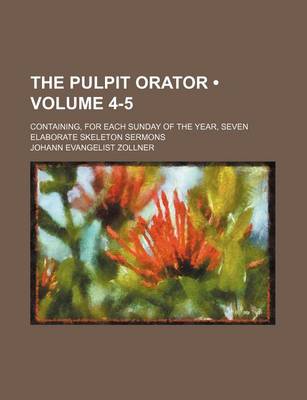 THE PULPIT ORATOR • VOLUME 4-5

CONTAINING, FOR EACH SUNDAY OF THE YEAR, SEVEN ELABORATE SKELETON SERMONS

JOHANN EVANGELIST ZOLLNER